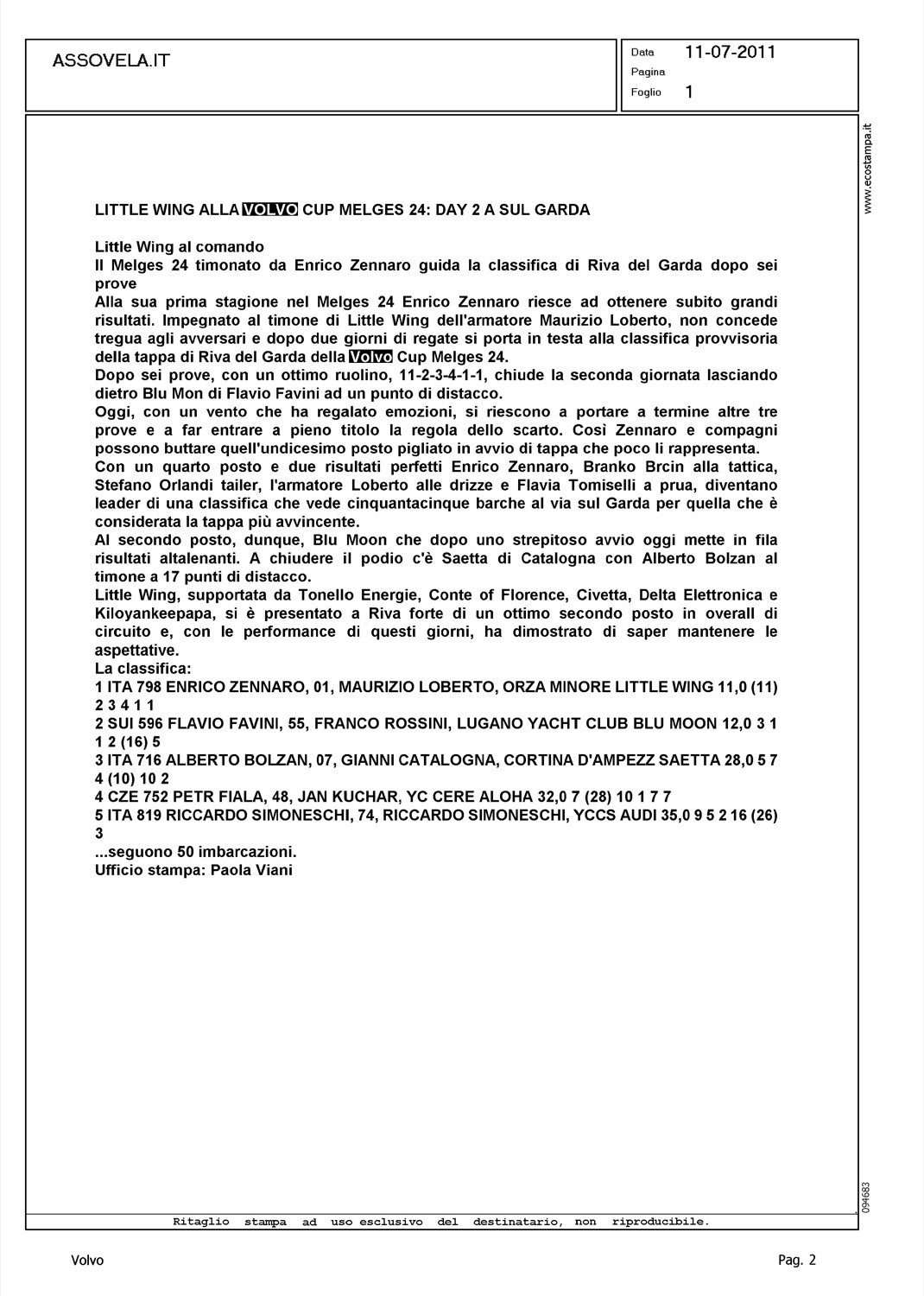 ASSOVELA.IT

Data 11-07-2011
Pagina
Foglio 1

www.ecostampa.it

LITTLE WING ALLA VOLVO CUP MELGES 24: DAY 2 A SUL GARDA

Little Wing al comando
Il Melges 24 timonato da Enrico Zennaro guida la classifica di Riva del Garda dopo sei prove
Alla sua prima stagione nel Melges 24 Enrico Zennaro riesce ad ottenere subito grandi risultati. Impegnato al timone di Little Wing dell'armatore Maurizio Loberto, non concede tregua agli avversari e dopo due giorni di regate si porta in testa alla classifica provvisoria della tappa di Riva del Garda della Volvo Cup Melges 24.
Dopo sei prove, con un ottimo ruolino, 11-2-3-4-1-1, chiude la seconda giornata lasciando dietro Blu Mon di Flavio Favini ad un punto di distacco.
Oggi, con un vento che ha regalato emozioni, si riescono a portare a termine altre tre prove e a far entrare a pieno titolo la regola dello scarto. Così Zennaro e compagni possono buttare quell'undicesimo posto pigliato in avvio di tappa che poco li rappresenta.
Con un quarto posto e due risultati perfetti Enrico Zennaro, Branko Brcin alla tattica, Stefano Orlandi tailer, l'armatore Loberto alle drizze e Flavia Tomiselli a prua, diventano leader di una classifica che vede cinquantacinque barche al via sul Garda per quella che è considerata la tappa più avvincente.
Al secondo posto, dunque, Blu Moon che dopo uno strepitoso avvio oggi mette in fila risultati altalenanti. A chiudere il podio c'è Saetta di Catalogna con Alberto Bolzan al timone a 17 punti di distacco.
Little Wing, supportata da Tonello Energie, Conte of Florence, Civetta, Delta Elettronica e Kiloyankeepapa, si è presentato a Riva forte di un ottimo secondo posto in overall di circuito e, con le performance di questi giorni, ha dimostrato di saper mantenere le aspettative.
La classifica:
1 ITA 798 ENRICO ZENNARO, 01, MAURIZIO LOBERTO, ORZA MINORE LITTLE WING 11,0 (11) 2 3 4 1 1
2 SUI 596 FLAVIO FAVINI, 55, FRANCO ROSSINI, LUGANO YACHT CLUB BLU MOON 12,0 3 1 1 2 (16) 5
3 ITA 716 ALBERTO BOLZAN, 07, GIANNI CATALOGNA, CORTINA D'AMPEZZ SAETTA 28,0 5 7 4 (10) 10 2
4 CZE 752 PETR FIALA, 48, JAN KUCHAR, YC CERE ALOHA 32,0 7 (28) 10 1 7 7
5 ITA 819 RICCARDO SIMONESCHI, 74, RICCARDO SIMONESCHI, YCCS AUDI 35,0 9 5 2 16 (26) 3
...seguono 50 imbarcazioni.
Ufficio stampa: Paola Viani

094683

Ritaglio stampa ad uso esclusivo del destinatario, non riproducibile.

Volvo

Pag. 2